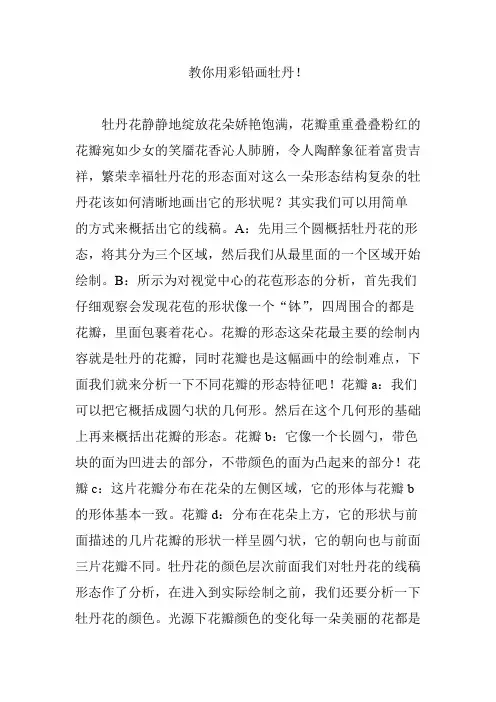 教你用彩铅画牡丹！

牡丹花静静地绽放花朵娇艳饱满，花瓣重重叠叠粉红的花瓣宛如少女的笑靥花香沁人肺腑，令人陶醉象征着富贵吉祥，繁荣幸福牡丹花的形态面对这么一朵形态结构复杂的牡丹花该如何清晰地画出它的形状呢？其实我们可以用简单的方式来概括出它的线稿。A：先用三个圆概括牡丹花的形态，将其分为三个区域，然后我们从最里面的一个区域开始绘制。B：所示为对视觉中心的花苞形态的分析，首先我们仔细观察会发现花苞的形状像一个“钵”，四周围合的都是花瓣，里面包裹着花心。花瓣的形态这朵花最主要的绘制内容就是牡丹的花瓣，同时花瓣也是这幅画中的绘制难点，下面我们就来分析一下不同花瓣的形态特征吧！花瓣 a：我们可以把它概括成圆勺状的几何形。然后在这个几何形的基础上再来概括出花瓣的形态。花瓣 b：它像一个长圆勺，带色块的面为凹进去的部分，不带颜色的面为凸起来的部分！花瓣 c：这片花瓣分布在花朵的左侧区域，它的形体与花瓣 b 的形体基本一致。花瓣 d：分布在花朵上方，它的形状与前面描述的几片花瓣的形状一样呈圆勺状，它的朝向也与前面三片花瓣不同。牡丹花的颜色层次前面我们对牡丹花的线稿形态作了分析，在进入到实际绘制之前，我们还要分析一下牡丹花的颜色。光源下花瓣颜色的变化每一朵美丽的花都是